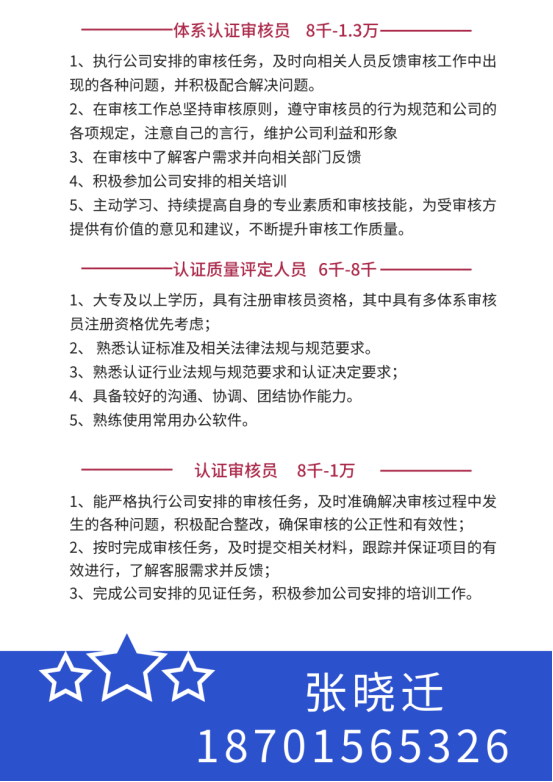 体系认证审核员　8千-1.3万

1、执行公司安排的审核任务，及时向相关人员反馈审核工作中出现的各种问题，并积极配合解决问题。

2、在审核工作总坚持审核原则，遵守审核员的行为规范和公司的各项规定，注意自己的言行，维护公司利益和形象

3、在审核中了解客户需求并向相关部门反馈

4、积极参加公司安排的相关培训

5、主动学习、持续提高自身的专业素质和审核技能，为受审核方提供有价值的意见和建议，不断提升审核工作质量。

认证质量评定人员　6千-8千

1、大专及以上学历，具有注册审核员资格，其中具有多体系审核员注册资格优先考虑；

2、 熟悉认证标准及相关法律法规与规范要求。

3、熟悉认证行业法规与规范要求和认证决定要求；

4、具备较好的沟通、协调、团结协作能力。

5、熟练使用常用办公软件。

认证审核员　8千-1万

1、能严格执行公司安排的审核任务，及时准确解决审核过程中发生的各种问题，积极配合整改，确保审核的公正性和有效性；

2、按时完成审核任务，及时提交相关材料，跟踪并保证项目的有效进行，了解客服需求并反馈；

3、完成公司安排的见证任务，积极参加公司安排的培训工作。

张晓迁
18701565326